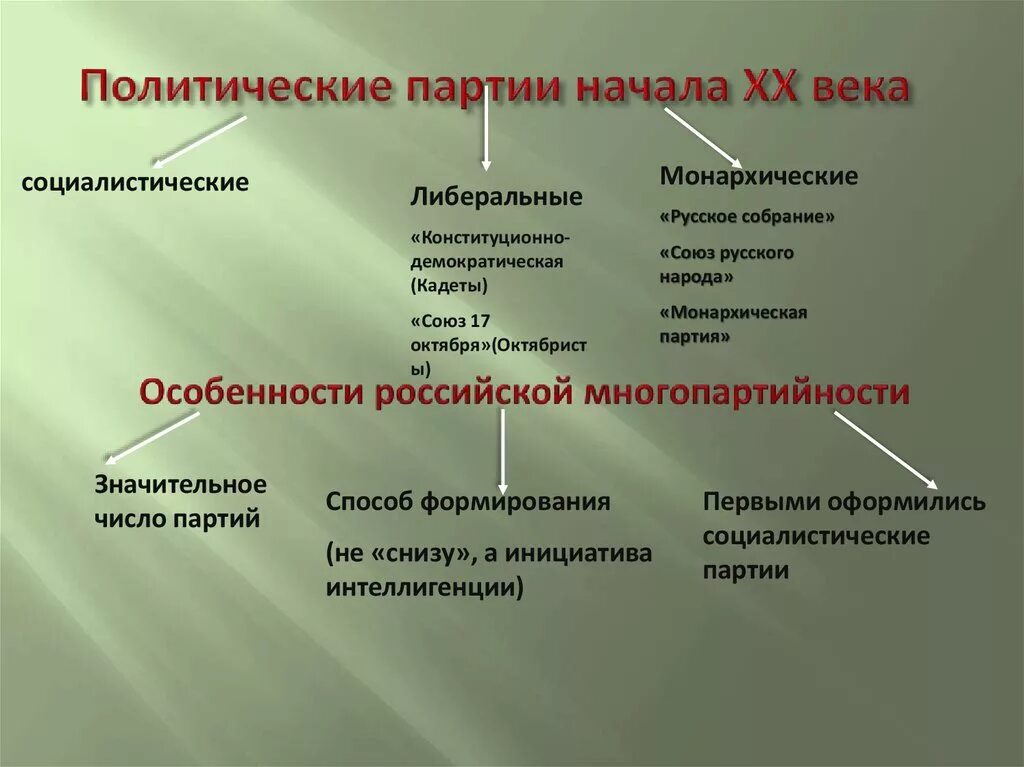 Политические партии начала XX века

социалистические

Либеральные

«Конституционно-демократическая (Кадеты)

«Союз 17 октября»(Октябристы)

Монархические

«Русское собрание»

«Союз русского народа»

«Монархическая партия»

Особенности российской многопартийности

Значительное число партий

Способ формирования

(не «снизу», а инициатива интеллигенции)

Первыми оформились социалистические партии